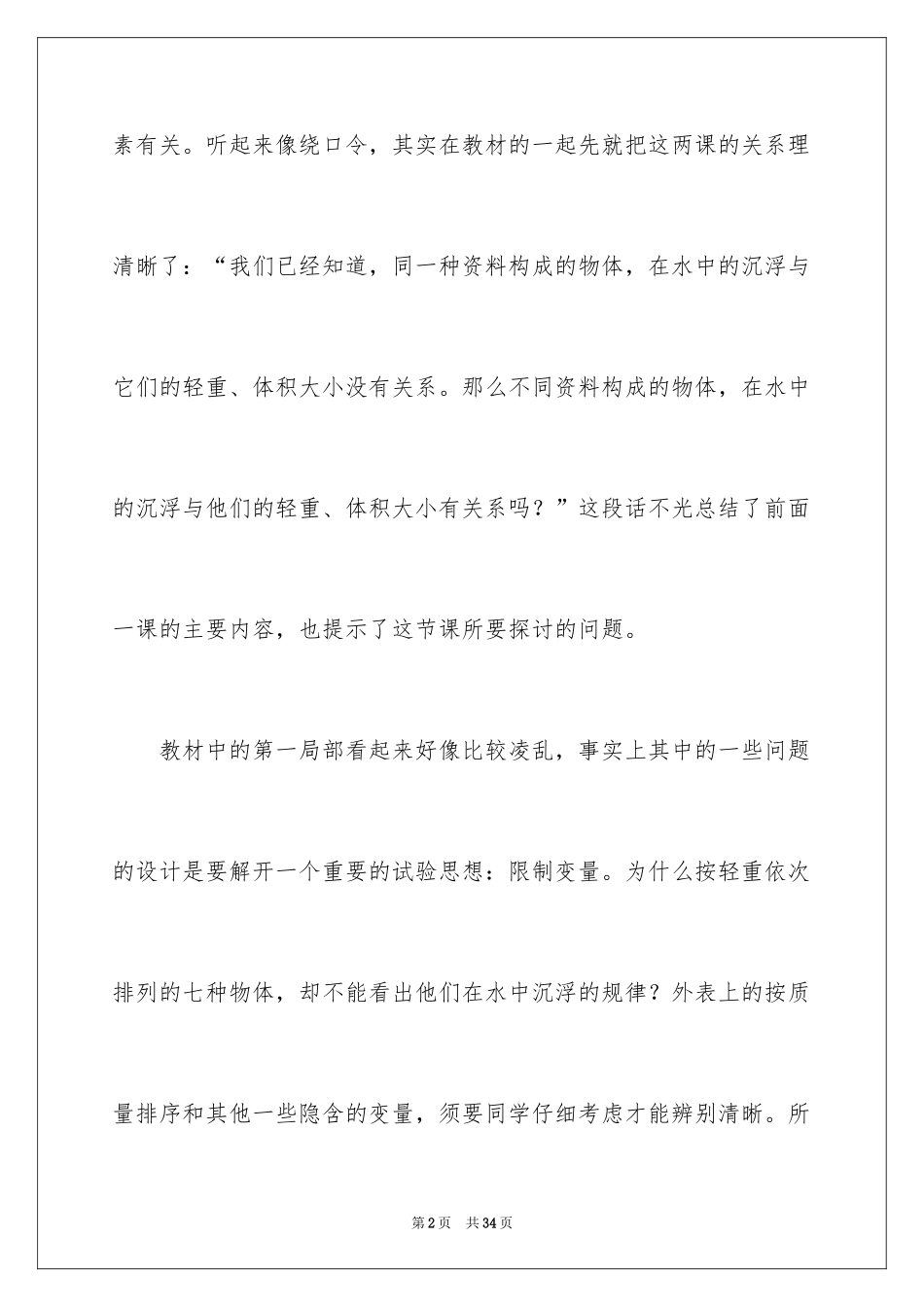 素有关。听起来像绕口令，其实在教材的一起先就把这两课的关系理清晰了：“我们已经知道，同一种资料构成的物体，在水中的沉浮与它们的轻重、体积大小没有关系。那么不同资料构成的物体，在水中的沉浮与他们的轻重、体积大小有关系吗？”这段话不光总结了前面一课的主要内容，也提示了这节课所要探讨的问题。

教材中的第一局部看起来好像比较凌乱，事实上其中的一些问题的设计是要解开一个重要的试验思想：限制变量。为什么按轻重依次排列的七种物体，却不能看出他们在水中沉浮的规律？外表上的按质量排序和其他一些隐含的变量，须要同学仔细考虑才能辨别清晰。所

第2页 共34页